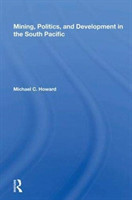 Mining, Politics, and Development in the South Pacific

Michael C. Howard

R